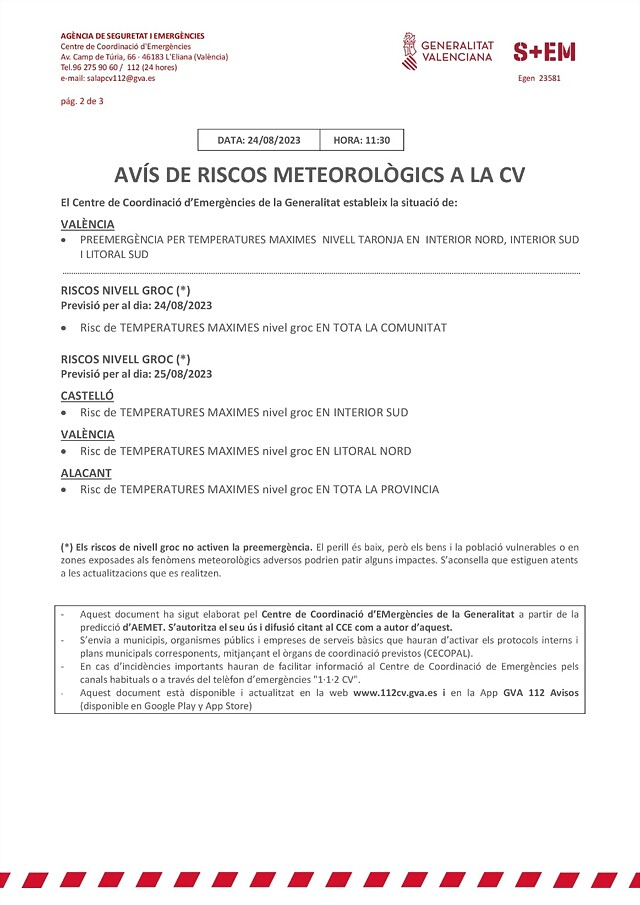 AGÈNCIA DE SEGURETAT I EMERGÈNCIES
Centre de Coordinació d'Emergències
Av. Camp de Túria, 66 - 46183 L'Eliana (València)
Tel.96 275 90 60 / 112 (24 hores)
e-mail: salapcv112@gva.es

GENERALITAT VALENCIANA

S+EM

Egen 23581

pág. 2 de 3

| DATA: 24/08/2023 | HORA: 11:30 |
|---|---|

AVÍS DE RISCOS METEOROLÒGICS A LA CV

El Centre de Coordinació d'Emergències de la Generalitat estableix la situació de:

VALÈNCIA
• PREEMERGÈNCIA PER TEMPERATURES MAXIMES NIVELL TARONJA EN INTERIOR NORD, INTERIOR SUD I LITORAL SUD

RISCOS NIVELL GROC (*)
Previsió per al dia: 24/08/2023

• Risc de TEMPERATURES MAXIMES nivel groc EN TOTA LA COMUNITAT

RISCOS NIVELL GROC (*)
Previsió per al dia: 25/08/2023

CASTELLÓ
• Risc de TEMPERATURES MAXIMES nivel groc EN INTERIOR SUD

VALÈNCIA
• Risc de TEMPERATURES MAXIMES nivel groc EN LITORAL NORD

ALACANT
• Risc de TEMPERATURES MAXIMES nivel groc EN TOTA LA PROVINCIA

(*) Els riscos de nivell groc no activen la preemergència. El perill és baix, però els bens i la població vulnerables o en zones exposades als fenòmens meteorològics adversos podrien patir alguns impactes. S'aconsella que estiguen atents a les actualitzacions que es realitzen.

- Aquest document ha sigut elaborat pel Centre de Coordinació d'EMergències de la Generalitat a partir de la predicció d'AEMET. S'autoritza el seu ús i difusió citant al CCE com a autor d'aquest.
- S'envia a municipis, organismes públics i empreses de serveis bàsics que hauran d'activar els protocols interns i plans municipals corresponents, mitjançant el òrgans de coordinació previstos (CECOPAL).
- En cas d'incidències importants hauran de facilitar informació al Centre de Coordinació de Emergències pels canals habituals o a través del telèfon d'emergències "1·1·2 CV".
- Aquest document està disponible i actualitzat en la web www.112cv.gva.es i en la App GVA 112 Avisos (disponible en Google Play y App Store)